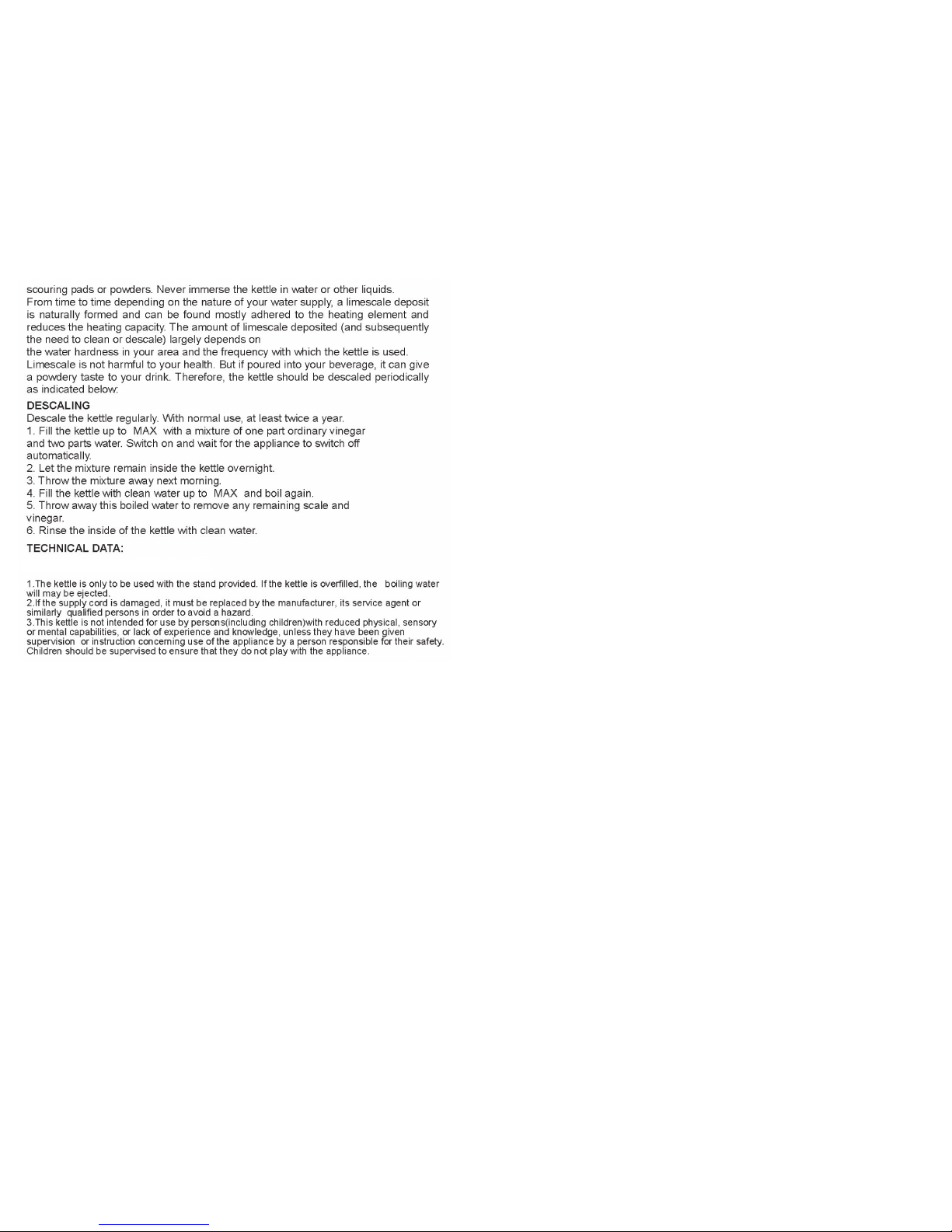 scouring pads or powders. Never immerse the kettle in water or other liquids.
From time to time depending on the nature of your water supply, a limescale deposit is naturally formed and can be found mostly adhered to the heating element and reduces the heating capacity. The amount of limescale deposited (and subsequently the need to clean or descale) largely depends on
the water hardness in your area and the frequency with which the kettle is used.
Limescale is not harmful to your health. But if poured into your beverage, it can give a powdery taste to your drink. Therefore, the kettle should be descaled periodically as indicated below:

DESCALING
Descale the kettle regularly. With normal use, at least twice a year.
1. Fill the kettle up to MAX with a mixture of one part ordinary vinegar and two parts water. Switch on and wait for the appliance to switch off automatically.
2. Let the mixture remain inside the kettle overnight.
3. Throw the mixture away next morning.
4. Fill the kettle with clean water up to MAX and boil again.
5. Throw away this boiled water to remove any remaining scale and vinegar.
6. Rinse the inside of the kettle with clean water.

TECHNICAL DATA:

1.The kettle is only to be used with the stand provided. If the kettle is overfilled, the boiling water will may be ejected.
2.If the supply cord is damaged, it must be replaced by the manufacturer, its service agent or similarly qualified persons in order to avoid a hazard.
3.This kettle is not intended for use by persons(including children)with reduced physical, sensory or mental capabilities, or lack of experience and knowledge, unless they have been given supervision or instruction concerning use of the appliance by a person responsible for their safety. Children should be supervised to ensure that they do not play with the appliance.